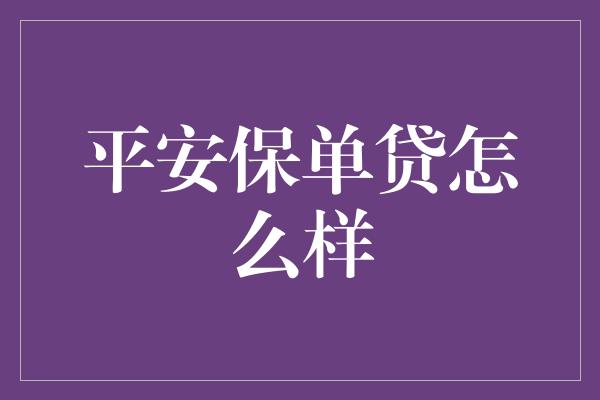 平安保单贷怎么样